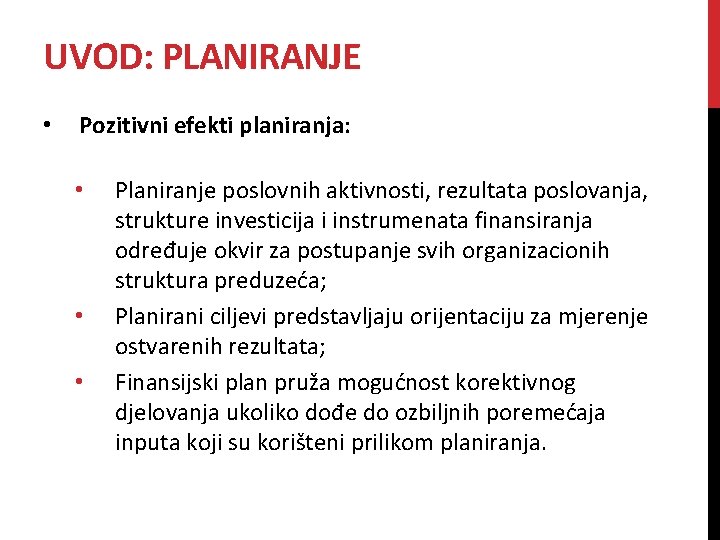 UVOD: PLANIRANJE

• Pozitivni efekti planiranja:

• Planiranje poslovnih aktivnosti, rezultata poslovanja, strukture investicija i instrumenata finansiranja određuje okvir za postupanje svih organizacionih struktura preduzeća;
• Planirani ciljevi predstavljaju orijentaciju za mjerenje ostvarenih rezultata;
• Finansijski plan pruža mogućnost korektivnog djelovanja ukoliko dođe do ozbiljnih poremećaja inputa koji su korišteni prilikom planiranja.